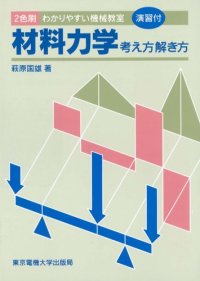 2色刷 わかりやすい機械教室 演習付

材料力学 考え方解き方

萩原国雄 著

東京電機大学出版局